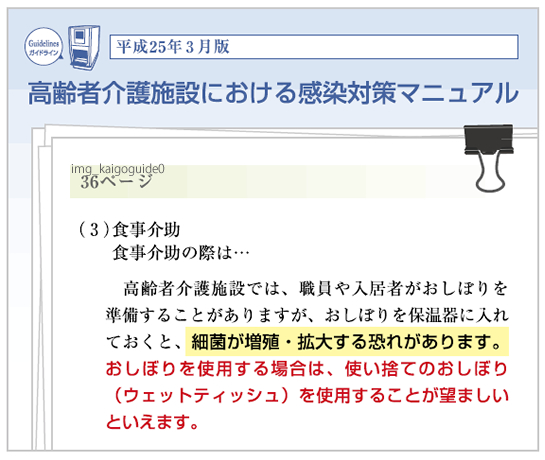 Guidelines
ガイドライン

平成25年３月版

高齢者介護施設における感染対策マニュアル

img_kaigoguide0
36ページ

（３）食事介助
食事介助の際は…

高齢者介護施設では、職員や入居者がおしぼりを準備することがありますが、おしぼりを保温器に入れておくと、細菌が増殖・拡大する恐れがあります。おしぼりを使用する場合は、使い捨てのおしぼり（ウェットティッシュ）を使用することが望ましいといえます。